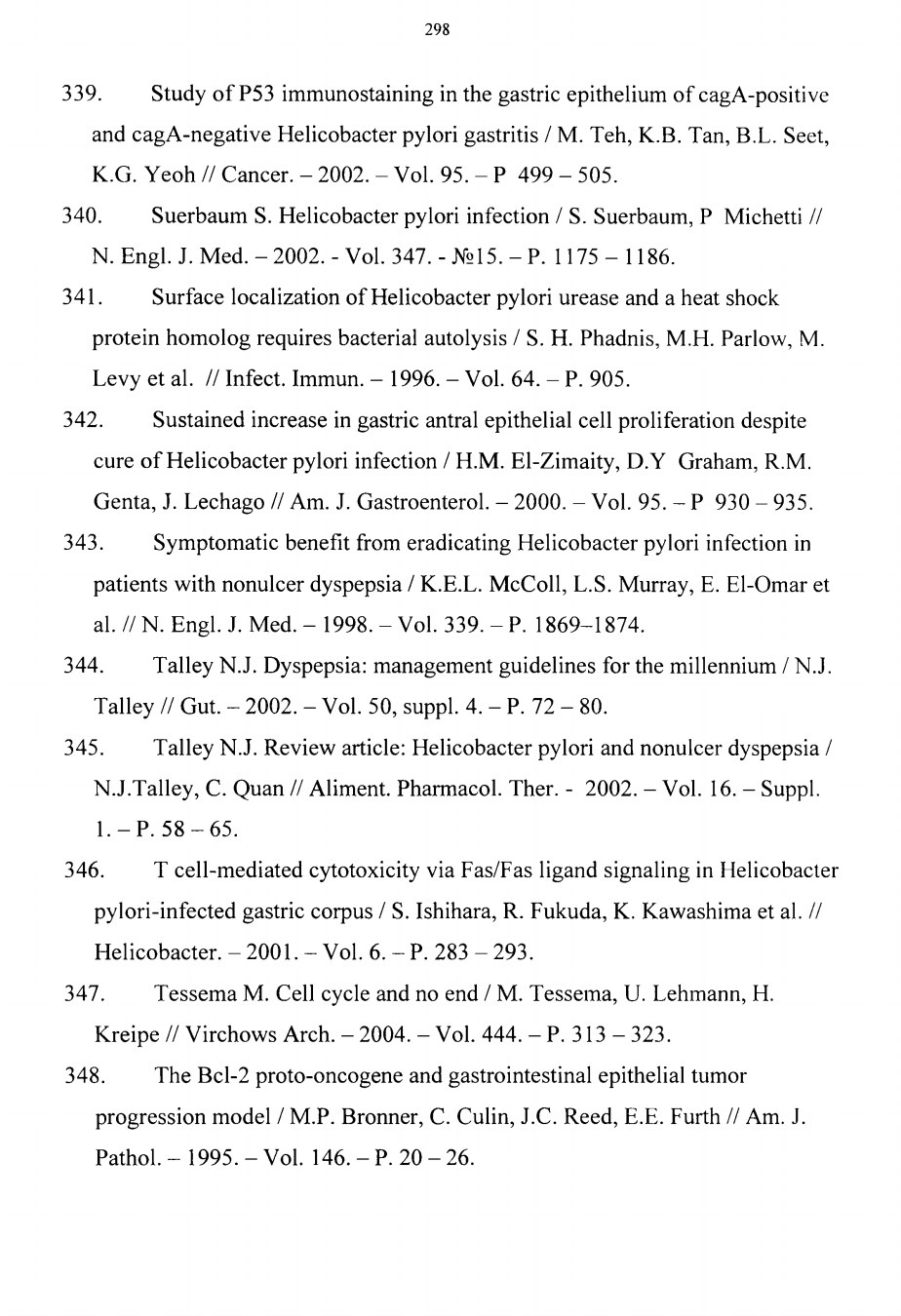 298

339. Study of P53 immunostaining in the gastric epithelium of cagA-positive and cagA-negative Helicobacter pylori gastritis / M. Teh, K.B. Tan, B.L. Seet, K.G. Yeoh // Cancer. – 2002. – Vol. 95. – P 499 – 505.

340. Suerbaum S. Helicobacter pylori infection / S. Suerbaum, P Michetti // N. Engl. J. Med. – 2002. - Vol. 347. - №15. – P. 1175 – 1186.

341. Surface localization of Helicobacter pylori urease and a heat shock protein homolog requires bacterial autolysis / S. H. Phadnis, M.H. Parlow, M. Levy et al. // Infect. Immun. – 1996. – Vol. 64. – P. 905.

342. Sustained increase in gastric antral epithelial cell proliferation despite cure of Helicobacter pylori infection / H.M. El-Zimaity, D.Y Graham, R.M. Genta, J. Lechago // Am. J. Gastroenterol. – 2000. – Vol. 95. – P 930 – 935.

343. Symptomatic benefit from eradicating Helicobacter pylori infection in patients with nonulcer dyspepsia / K.E.L. McColl, L.S. Murray, E. El-Omar et al. // N. Engl. J. Med. – 1998. – Vol. 339. – P. 1869–1874.

344. Talley N.J. Dyspepsia: management guidelines for the millennium / N.J. Talley // Gut. – 2002. – Vol. 50, suppl. 4. – P. 72 – 80.

345. Talley N.J. Review article: Helicobacter pylori and nonulcer dyspepsia / N.J.Talley, C. Quan // Aliment. Pharmacol. Ther. - 2002. – Vol. 16. – Suppl. 1. – P. 58 – 65.

346. T cell-mediated cytotoxicity via Fas/Fas ligand signaling in Helicobacter pylori-infected gastric corpus / S. Ishihara, R. Fukuda, K. Kawashima et al. // Helicobacter. – 2001. – Vol. 6. – P. 283 – 293.

347. Tessema M. Cell cycle and no end / M. Tessema, U. Lehmann, H. Kreipe // Virchows Arch. – 2004. – Vol. 444. – P. 313 – 323.

348. The Bcl-2 proto-oncogene and gastrointestinal epithelial tumor progression model / M.P. Bronner, C. Culin, J.C. Reed, E.E. Furth // Am. J. Pathol. – 1995. – Vol. 146. – P. 20 – 26.